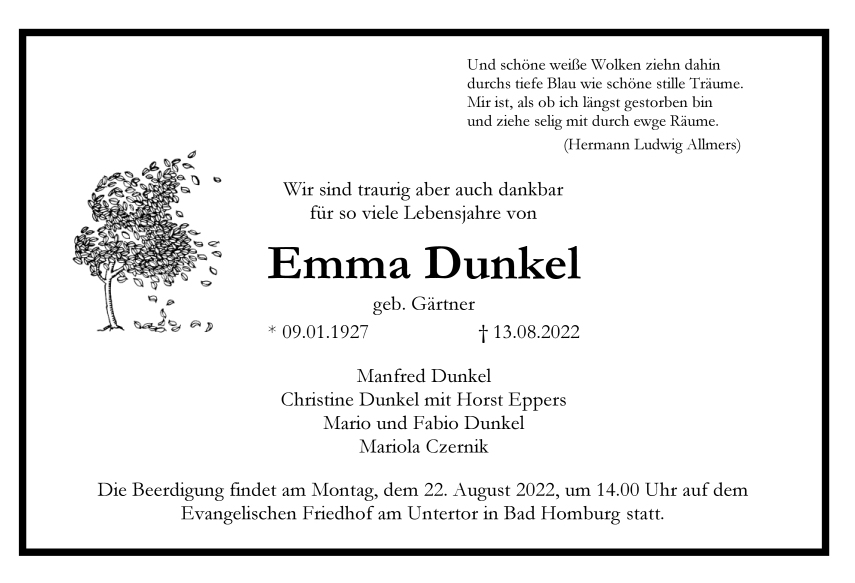 Und schöne weiße Wolken ziehn dahin
durchs tiefe Blau wie schöne stille Träume.
Mir ist, als ob ich längst gestorben bin
und ziehe selig mit durch ewge Räume.
(Hermann Ludwig Allmers)

Wir sind traurig aber auch dankbar
für so viele Lebensjahre von

Emma Dunkel

geb. Gärtner

* 09.01.1927 † 13.08.2022

Manfred Dunkel
Christine Dunkel mit Horst Eppers
Mario und Fabio Dunkel
Mariola Czernik

Die Beerdigung findet am Montag, dem 22. August 2022, um 14.00 Uhr auf dem Evangelischen Friedhof am Untertor in Bad Homburg statt.